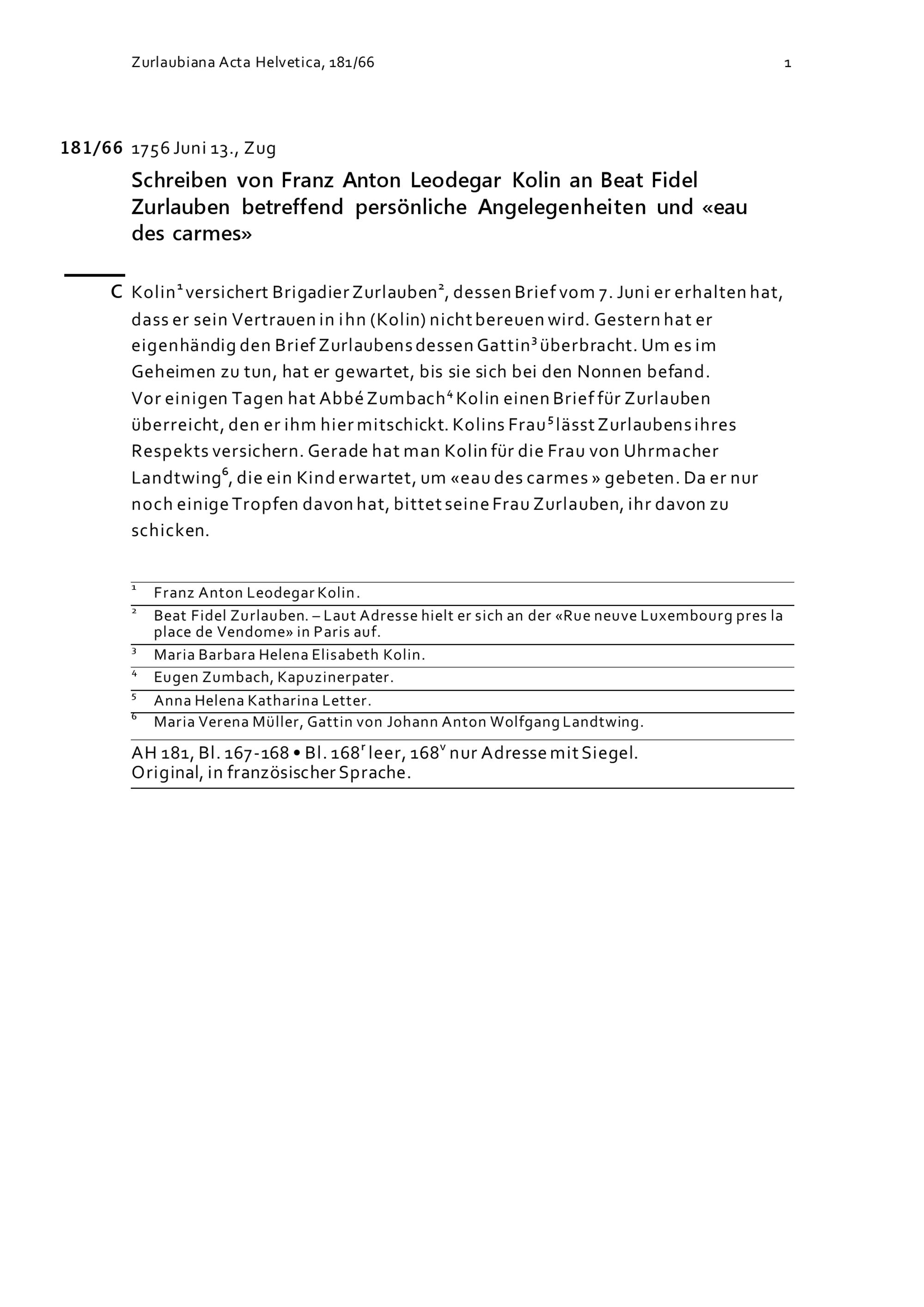 Zurlaubiana Acta Helvetica, 181/66 1

181/66 1756 Juni 13., Zug

Schreiben von Franz Anton Leodegar Kolin an Beat Fidel Zurlauben betreffend persönliche Angelegenheiten und «eau des carmes»

C Kolin$^1$ versichert Brigadier Zurlauben$^2$, dessen Brief vom 7. Juni er erhalten hat, dass er sein Vertrauen in ihn (Kolin) nicht bereuen wird. Gestern hat er eigenhändig den Brief Zurlaubens dessen Gattin$^3$ überbracht. Um es im Geheimen zu tun, hat er gewartet, bis sie sich bei den Nonnen befand. Vor einigen Tagen hat Abbé Zumbach$^4$ Kolin einen Brief für Zurlauben überreicht, den er ihm hier mitschickt. Kolins Frau$^5$ lässt Zurlaubens ihres Respekts versichern. Gerade hat man Kolin für die Frau von Uhrmacher Landtwing$^6$, die ein Kind erwartet, um «eau des carmes » gebeten. Da er nur noch einige Tropfen davon hat, bittet seine Frau Zurlauben, ihr davon zu schicken.

$^1$ Franz Anton Leodegar Kolin.
$^2$ Beat Fidel Zurlauben. – Laut Adresse hielt er sich an der «Rue neuve Luxembourg pres la place de Vendome» in Paris auf.
$^3$ Maria Barbara Helena Elisabeth Kolin.
$^4$ Eugen Zumbach, Kapuzinerpater.
$^5$ Anna Helena Katharina Letter.
$^6$ Maria Verena Müller, Gattin von Johann Anton Wolfgang Landtwing.

AH 181, Bl. 167-168 • Bl. 168$^r$ leer, 168$^v$ nur Adresse mit Siegel.
Original, in französischer Sprache.